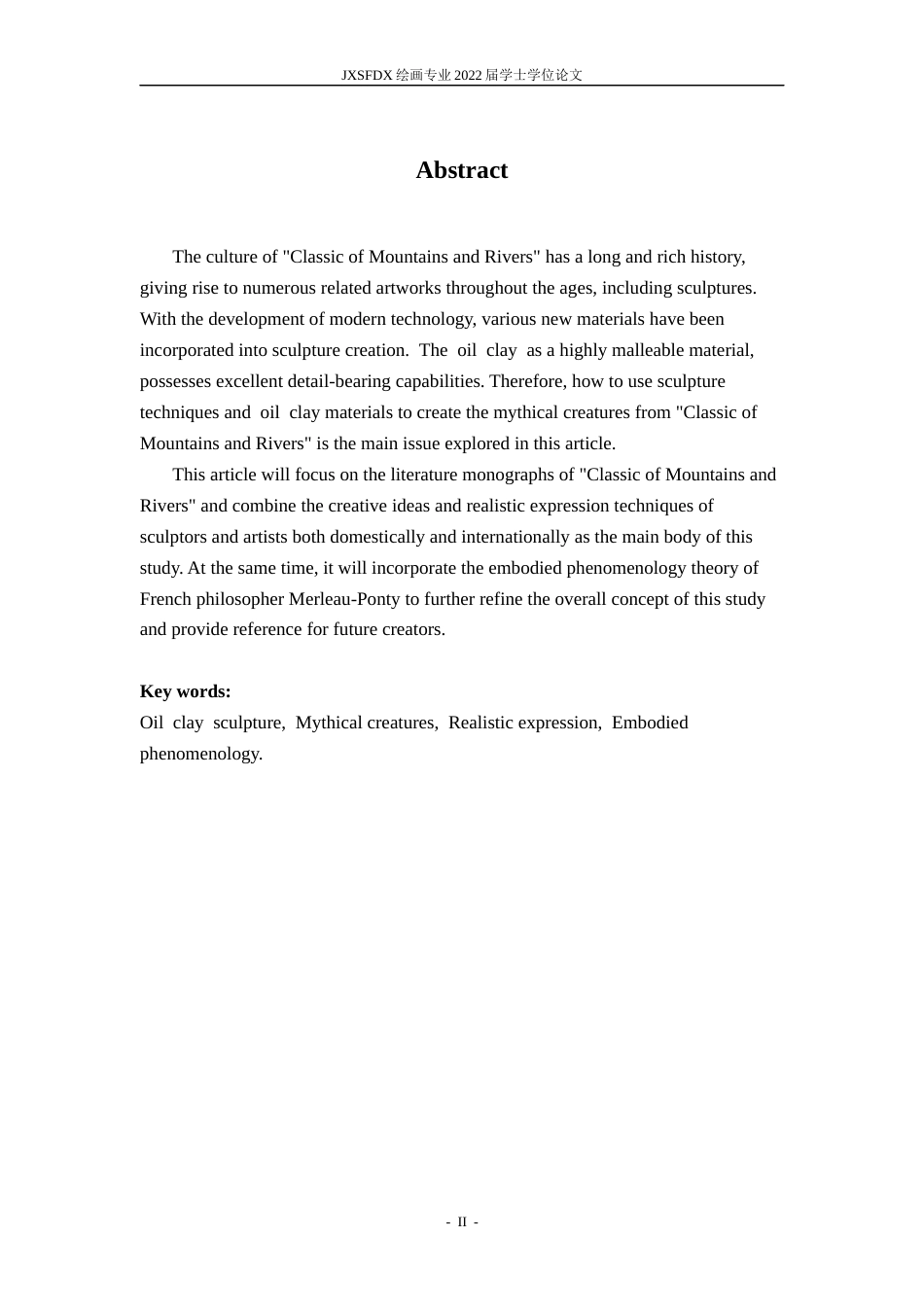 JXSFDX绘画专业2022届学士学位论文

Abstract

The culture of "Classic of Mountains and Rivers" has a long and rich history, giving rise to numerous related artworks throughout the ages, including sculptures. With the development of modern technology, various new materials have been incorporated into sculpture creation. The oil clay as a highly malleable material, possesses excellent detail-bearing capabilities. Therefore, how to use sculpture techniques and oil clay materials to create the mythical creatures from "Classic of Mountains and Rivers" is the main issue explored in this article.

This article will focus on the literature monographs of "Classic of Mountains and Rivers" and combine the creative ideas and realistic expression techniques of sculptors and artists both domestically and internationally as the main body of this study. At the same time, it will incorporate the embodied phenomenology theory of French philosopher Merleau-Ponty to further refine the overall concept of this study and provide reference for future creators.

Key words:
Oil clay sculpture, Mythical creatures, Realistic expression, Embodied phenomenology.

- II -